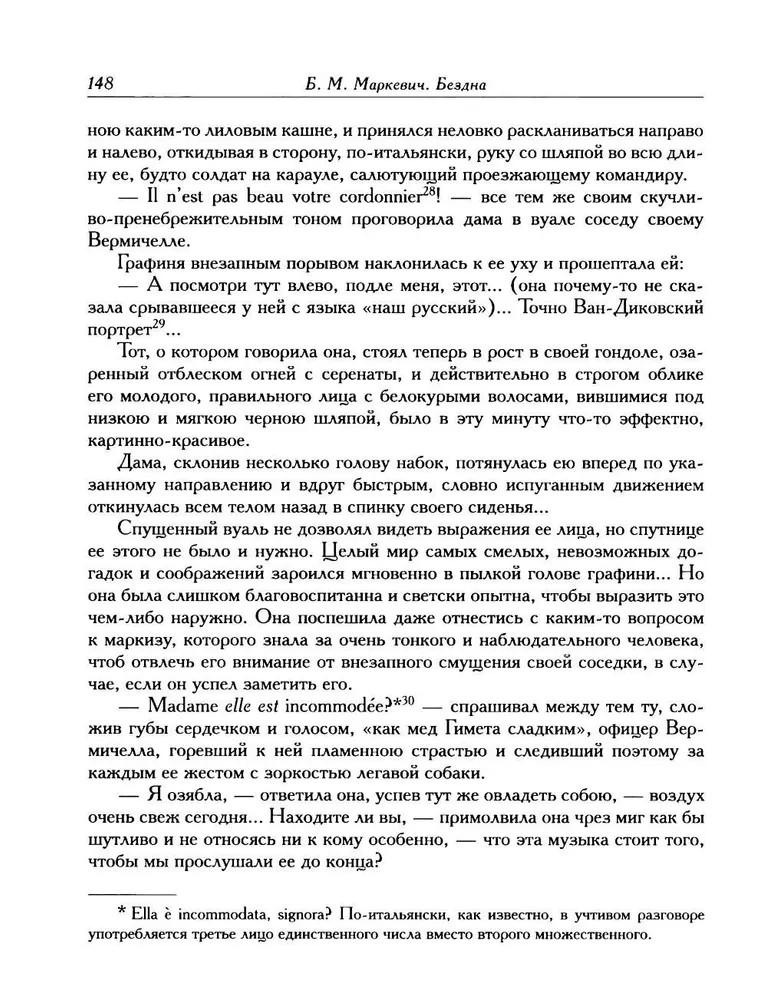 148 Б. М. Маркевич. Бездна

ною каким-то лиловым кашне, и принялся неловко раскланиваться направо и налево, откидывая в сторону, по-итальянски, руку со шляпой во всю длину ее, будто солдат на карауле, салютующий проезжающему командиру.

— Il n'est pas beau votre cordonnier$^{28}$! — все тем же своим скучливо-пренебрежительным тоном проговорила дама в вуале соседу своему Вермичелле.

Графиня внезапным порывом наклонилась к ее уху и прошептала ей:

— А посмотри тут влево, подле меня, этот... (она почему-то не сказала срывавшееся у ней с языка «наш русский»)... Точно Ван-Диковский портрет$^{29}$...

Тот, о котором говорила она, стоял теперь в рост в своей гондоле, озаренный отблеском огней с серенаты, и действительно в строгом облике его молодого, правильного лица с белокурыми волосами, вившимися под низкою и мягкою черною шляпой, было в эту минуту что-то эффектно, картинно-красивое.

Дама, склонив несколько голову набок, потянулась ею вперед по указанному направлению и вдруг быстрым, словно испуганным движением откинулась всем телом назад в спинку своего сиденья...

Спущенный вуаль не дозволял видеть выражения ее лица, но спутнице ее этого не было и нужно. Целый мир самых смелых, невозможных догадок и соображений зароился мгновенно в пылкой голове графини... Но она была слишком благовоспитанна и светски опытна, чтобы выразить это чем-либо наружно. Она поспешила даже отнестись с каким-то вопросом к маркизу, которого знала за очень тонкого и наблюдательного человека, чтоб отвлечь его внимание от внезапного смущения своей соседки, в случае, если он успел заметить его.

— Madame elle est incommodée?*$^{30}$ — спрашивал между тем ту, сложив губы сердечком и голосом, «как мед Гимета сладким», офицер Вермичелла, горевший к ней пламенною страстью и следивший поэтому за каждым ее жестом с зоркостью легавой собаки.

— Я озябла, — ответила она, успев тут же овладеть собою, — воздух очень свеж сегодня... Находите ли вы, — примолвила она чрез миг как бы шутливо и не относясь ни к кому особенно, — что эта музыка стоит того, чтобы мы прослушали ее до конца?

* Ella è incommodata, signora? По-итальянски, как известно, в учтивом разговоре употребляется третье лицо единственного числа вместо второго множественного.